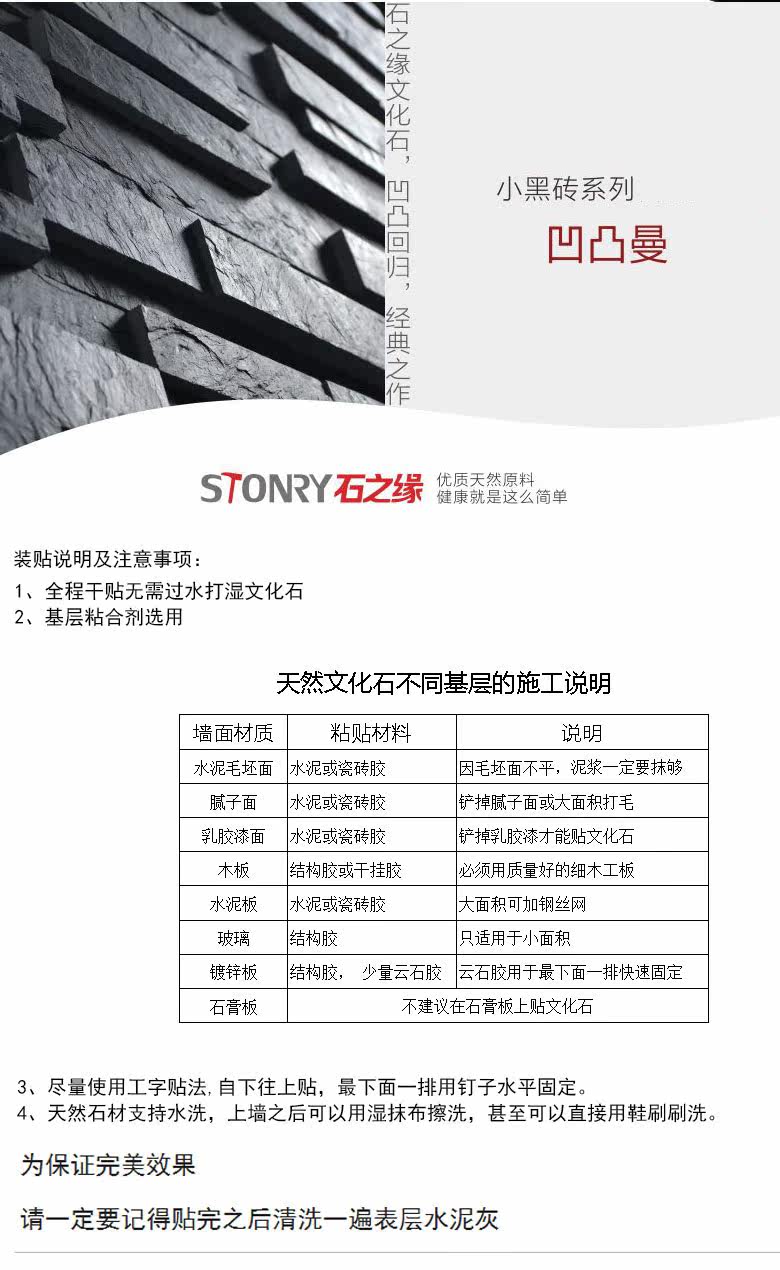 石之缘文化石，凹凸回归，经典之作

小黑砖系列

凹凸曼

STONRY石之缘

优质天然原料
健康就是这么简单

装贴说明及注意事项：

1、全程干贴无需过水打湿文化石
2、基层粘合剂选用

天然文化石不同基层的施工说明

| 墙面材质 | 粘贴材料 | 说明 |
|---|---|---|
| 水泥毛坯面 | 水泥或瓷砖胶 | 因毛坯面不平，泥浆一定要抹够 |
| 腻子面 | 水泥或瓷砖胶 | 铲掉腻子面或大面积打毛 |
| 乳胶漆面 | 水泥或瓷砖胶 | 铲掉乳胶漆才能贴文化石 |
| 木板 | 结构胶或干挂胶 | 必须用质量好的细木工板 |
| 水泥板 | 水泥或瓷砖胶 | 大面积可加钢丝网 |
| 玻璃 | 结构胶 | 只适用于小面积 |
| 镀锌板 | 结构胶， 少量云石胶 | 云石胶用于最下面一排快速固定 |
| 石膏板 | 不建议在石膏板上贴文化石 | |

3、尽量使用工字贴法，自下往上贴，最下面一排用钉子水平固定。
4、天然石材支持水洗，上墙之后可以用湿抹布擦洗，甚至可以直接用鞋刷刷洗。

为保证完美效果

请一定要记得贴完之后清洗一遍表层水泥灰